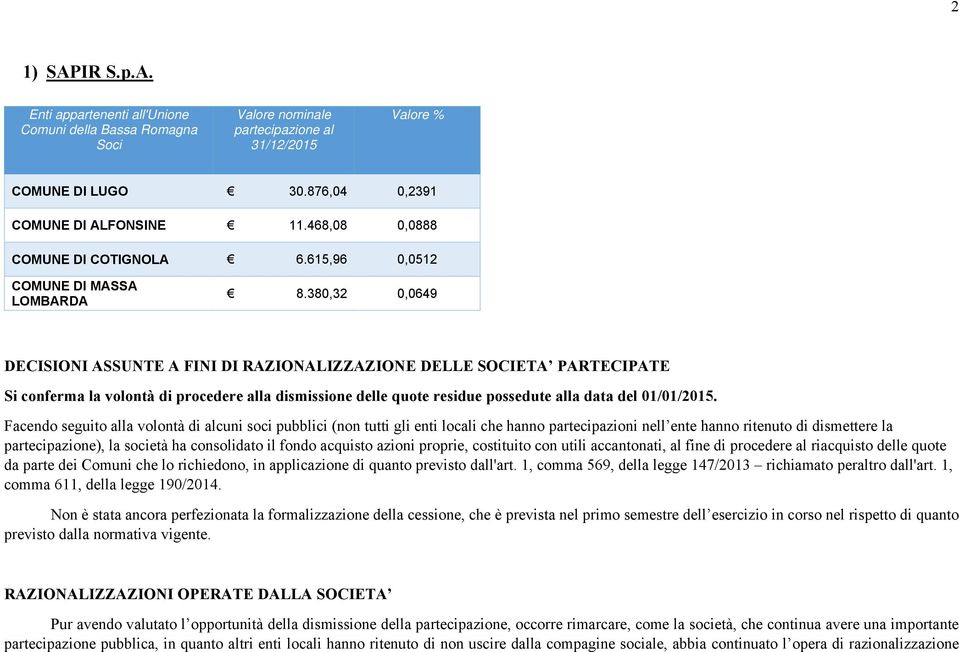 2

1) SAPIR S.p.A.

| Enti appartenenti all'Unione Comuni della Bassa Romagna Soci | Valore nominale partecipazione al 31/12/2015 | Valore % |
|---|---|---|
| COMUNE DI LUGO | € 30.876,04 | 0,2391 |
| COMUNE DI ALFONSINE | € 11.468,08 | 0,0888 |
| COMUNE DI COTIGNOLA | € 6.615,96 | 0,0512 |
| COMUNE DI MASSA LOMBARDA | € 8.380,32 | 0,0649 |

DECISIONI ASSUNTE A FINI DI RAZIONALIZZAZIONE DELLE SOCIETA' PARTECIPATE

Si conferma la volontà di procedere alla dismissione delle quote residue possedute alla data del 01/01/2015.

Facendo seguito alla volontà di alcuni soci pubblici (non tutti gli enti locali che hanno partecipazioni nell'ente hanno ritenuto di dismettere la partecipazione), la società ha consolidato il fondo acquisto azioni proprie, costituito con utili accantonati, al fine di procedere al riacquisto delle quote da parte dei Comuni che lo richiedono, in applicazione di quanto previsto dall'art. 1, comma 569, della legge 147/2013 – richiamato peraltro dall'art. 1, comma 611, della legge 190/2014.

Non è stata ancora perfezionata la formalizzazione della cessione, che è prevista nel primo semestre dell'esercizio in corso nel rispetto di quanto previsto dalla normativa vigente.

RAZIONALIZZAZIONI OPERATE DALLA SOCIETA'

Pur avendo valutato l'opportunità della dismissione della partecipazione, occorre rimarcare, come la società, che continua avere una importante partecipazione pubblica, in quanto altri enti locali hanno ritenuto di non uscire dalla compagine sociale, abbia continuato l'opera di razionalizzazione